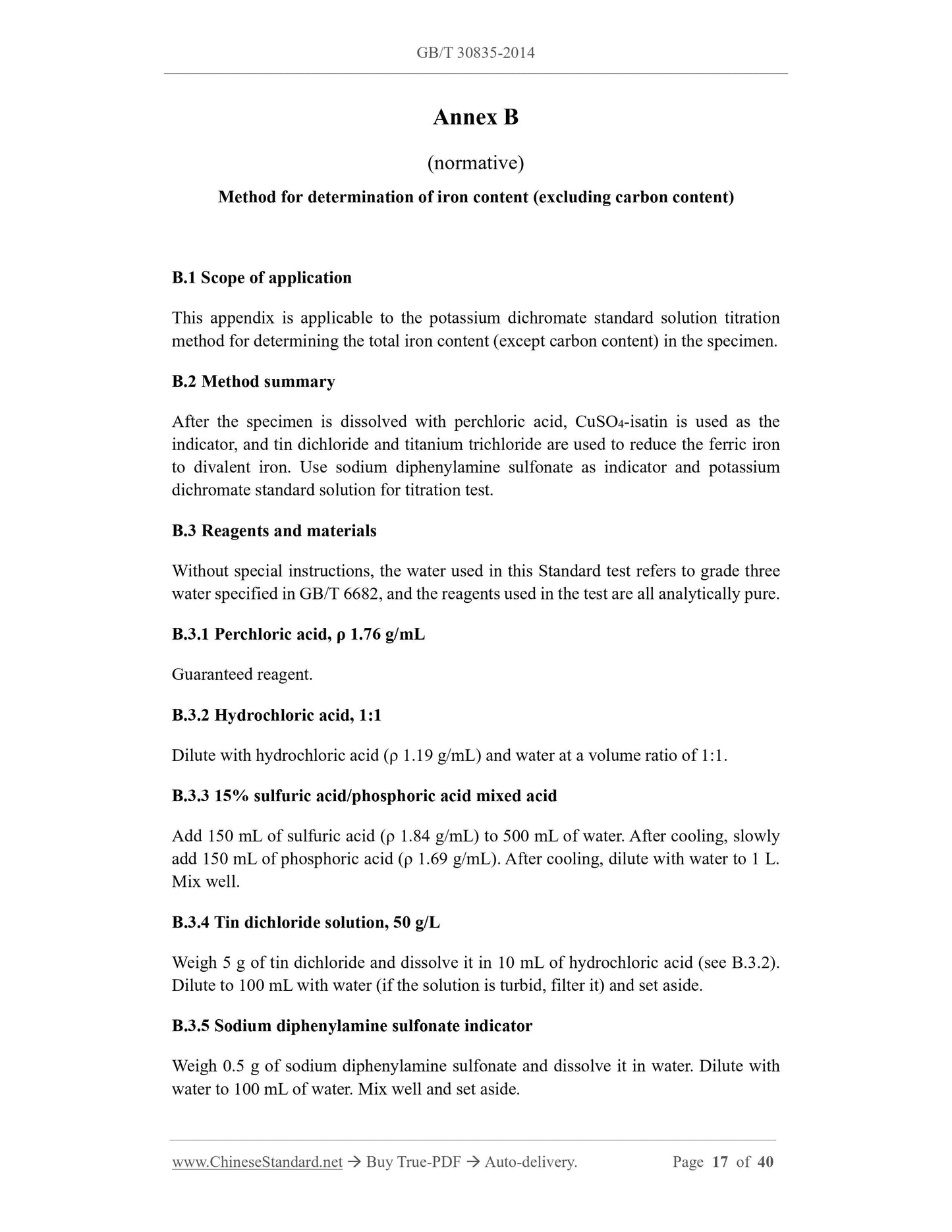 GB/T 30835-2014

Annex B

(normative)

Method for determination of iron content (excluding carbon content)

B.1 Scope of application

This appendix is applicable to the potassium dichromate standard solution titration method for determining the total iron content (except carbon content) in the specimen.

B.2 Method summary

After the specimen is dissolved with perchloric acid, $CuSO_4$-isatin is used as the indicator, and tin dichloride and titanium trichloride are used to reduce the ferric iron to divalent iron. Use sodium diphenylamine sulfonate as indicator and potassium dichromate standard solution for titration test.

B.3 Reagents and materials

Without special instructions, the water used in this Standard test refers to grade three water specified in GB/T 6682, and the reagents used in the test are all analytically pure.

B.3.1 Perchloric acid, ρ 1.76 g/mL

Guaranteed reagent.

B.3.2 Hydrochloric acid, 1:1

Dilute with hydrochloric acid (ρ 1.19 g/mL) and water at a volume ratio of 1:1.

B.3.3 15% sulfuric acid/phosphoric acid mixed acid

Add 150 mL of sulfuric acid (ρ 1.84 g/mL) to 500 mL of water. After cooling, slowly add 150 mL of phosphoric acid (ρ 1.69 g/mL). After cooling, dilute with water to 1 L. Mix well.

B.3.4 Tin dichloride solution, 50 g/L

Weigh 5 g of tin dichloride and dissolve it in 10 mL of hydrochloric acid (see B.3.2). Dilute to 100 mL with water (if the solution is turbid, filter it) and set aside.

B.3.5 Sodium diphenylamine sulfonate indicator

Weigh 0.5 g of sodium diphenylamine sulfonate and dissolve it in water. Dilute with water to 100 mL of water. Mix well and set aside.

www.ChineseStandard.net → Buy True-PDF → Auto-delivery. Page 17 of 40